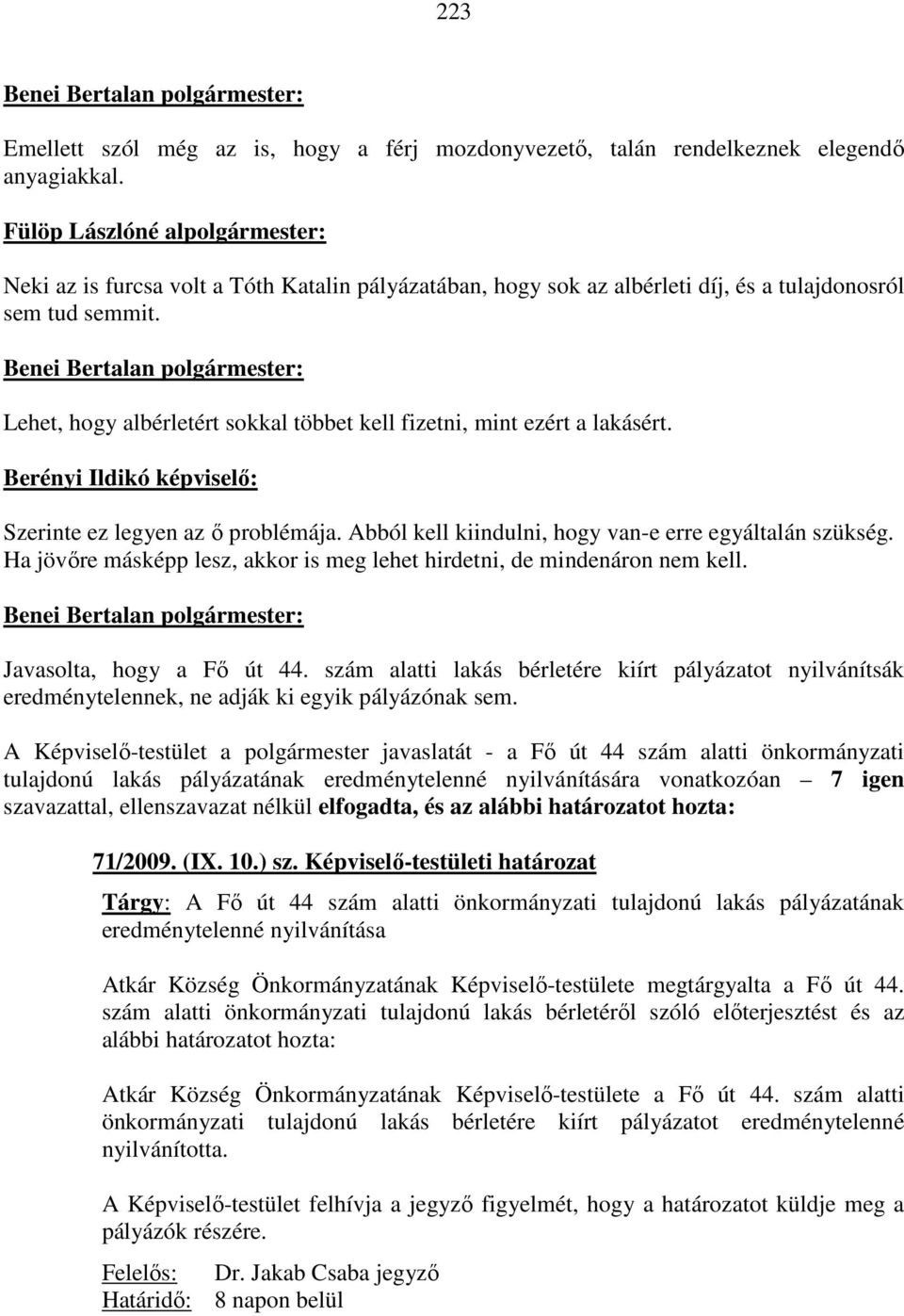 223

Benei Bertalan polgármester:

Emellett szól még az is, hogy a férj mozdonyvezető, talán rendelkeznek elegendő anyagiakkal.

Fülöp Lászlóné alpolgármester:

Neki az is furcsa volt a Tóth Katalin pályázatában, hogy sok az albérleti díj, és a tulajdonosról sem tud semmit.

Benei Bertalan polgármester:

Lehet, hogy albérletért sokkal többet kell fizetni, mint ezért a lakásért.

Berényi Ildikó képviselő:

Szerinte ez legyen az ő problémája. Abból kell kiindulni, hogy van-e erre egyáltalán szükség. Ha jövőre másképp lesz, akkor is meg lehet hirdetni, de mindenáron nem kell.

Benei Bertalan polgármester:

Javasolta, hogy a Fő út 44. szám alatti lakás bérletére kiírt pályázatot nyilvánítsák eredménytelennek, ne adják ki egyik pályázónak sem.

A Képviselő-testület a polgármester javaslatát - a Fő út 44 szám alatti önkormányzati tulajdonú lakás pályázatának eredménytelenné nyilvánítására vonatkozóan – 7 igen szavazattal, ellenszavazat nélkül elfogadta, és az alábbi határozatot hozta:

71/2009. (IX. 10.) sz. Képviselő-testületi határozat

Tárgy: A Fő út 44 szám alatti önkormányzati tulajdonú lakás pályázatának eredménytelenné nyilvánítása

Atkár Község Önkormányzatának Képviselő-testülete megtárgyalta a Fő út 44. szám alatti önkormányzati tulajdonú lakás bérletéről szóló előterjesztést és az alábbi határozatot hozta:

Atkár Község Önkormányzatának Képviselő-testülete a Fő út 44. szám alatti önkormányzati tulajdonú lakás bérletére kiírt pályázatot eredménytelenné nyilvánította.

A Képviselő-testület felhívja a jegyző figyelmét, hogy a határozatot küldje meg a pályázók részére.

Felelős: Dr. Jakab Csaba jegyző
Határidő: 8 napon belül